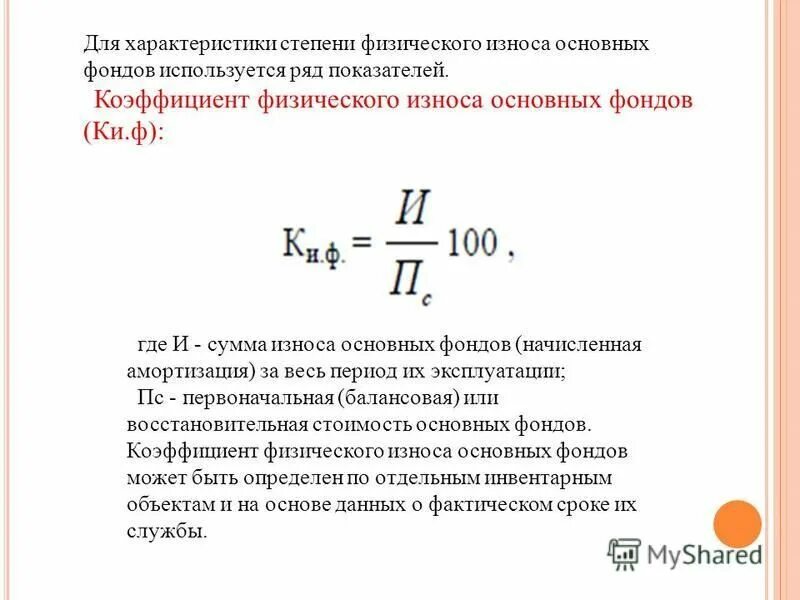 Для характеристики степени физического износа основных фондов используется ряд показателей.
Коэффициент физического износа основных фондов (Ки.ф):

$К_{и.ф.} = \frac{И}{П_с} 100$ ,

где И - сумма износа основных фондов (начисленная амортизация) за весь период их эксплуатации;
Пс - первоначальная (балансовая) или восстановительная стоимость основных фондов.
Коэффициент физического износа основных фондов может быть определен по отдельным инвентарным объектам и на основе данных о фактическом сроке их службы.

MyShared